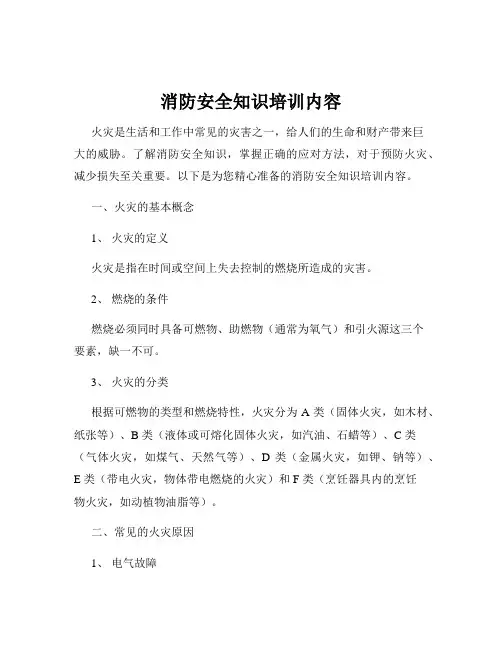 消防安全知识培训内容

火灾是生活和工作中常见的灾害之一，给人们的生命和财产带来巨大的威胁。了解消防安全知识，掌握正确的应对方法，对于预防火灾、减少损失至关重要。以下是为您精心准备的消防安全知识培训内容。

一、火灾的基本概念

1、 火灾的定义

火灾是指在时间或空间上失去控制的燃烧所造成的灾害。

2、 燃烧的条件

燃烧必须同时具备可燃物、助燃物（通常为氧气）和引火源这三个要素，缺一不可。

3、 火灾的分类

根据可燃物的类型和燃烧特性，火灾分为 A 类（固体火灾，如木材、纸张等）、B 类（液体或可熔化固体火灾，如汽油、石蜡等）、C 类（气体火灾，如煤气、天然气等）、D 类（金属火灾，如钾、钠等）、E 类（带电火灾，物体带电燃烧的火灾）和 F 类（烹饪器具内的烹饪物火灾，如动植物油脂等）。

二、常见的火灾原因

1、 电气故障